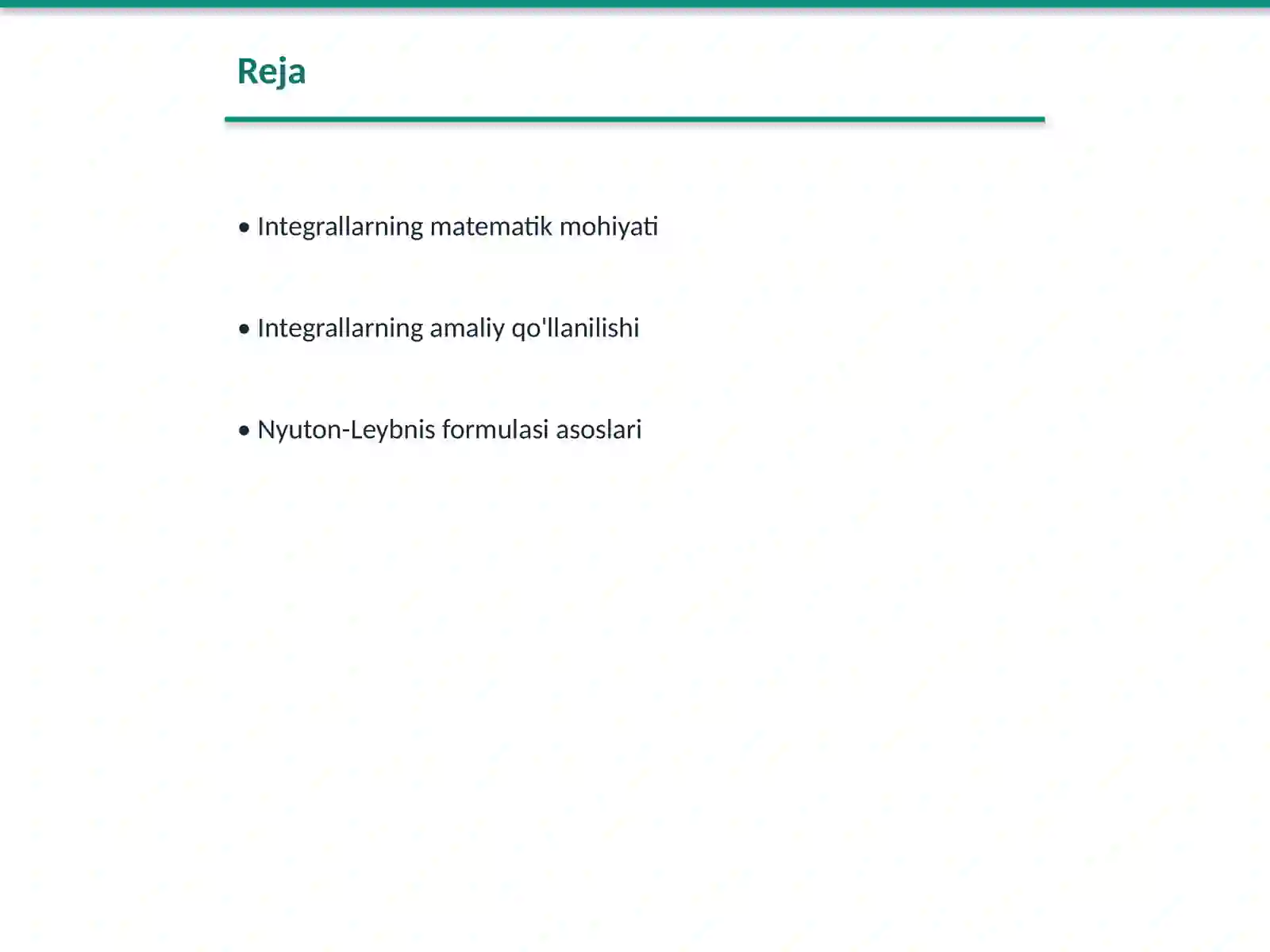 Reja

• Integrallarning matematik mohiyati

• Integrallarning amaliy qo'llanilishi

• Nyuton-Leybnis formulasi asoslari